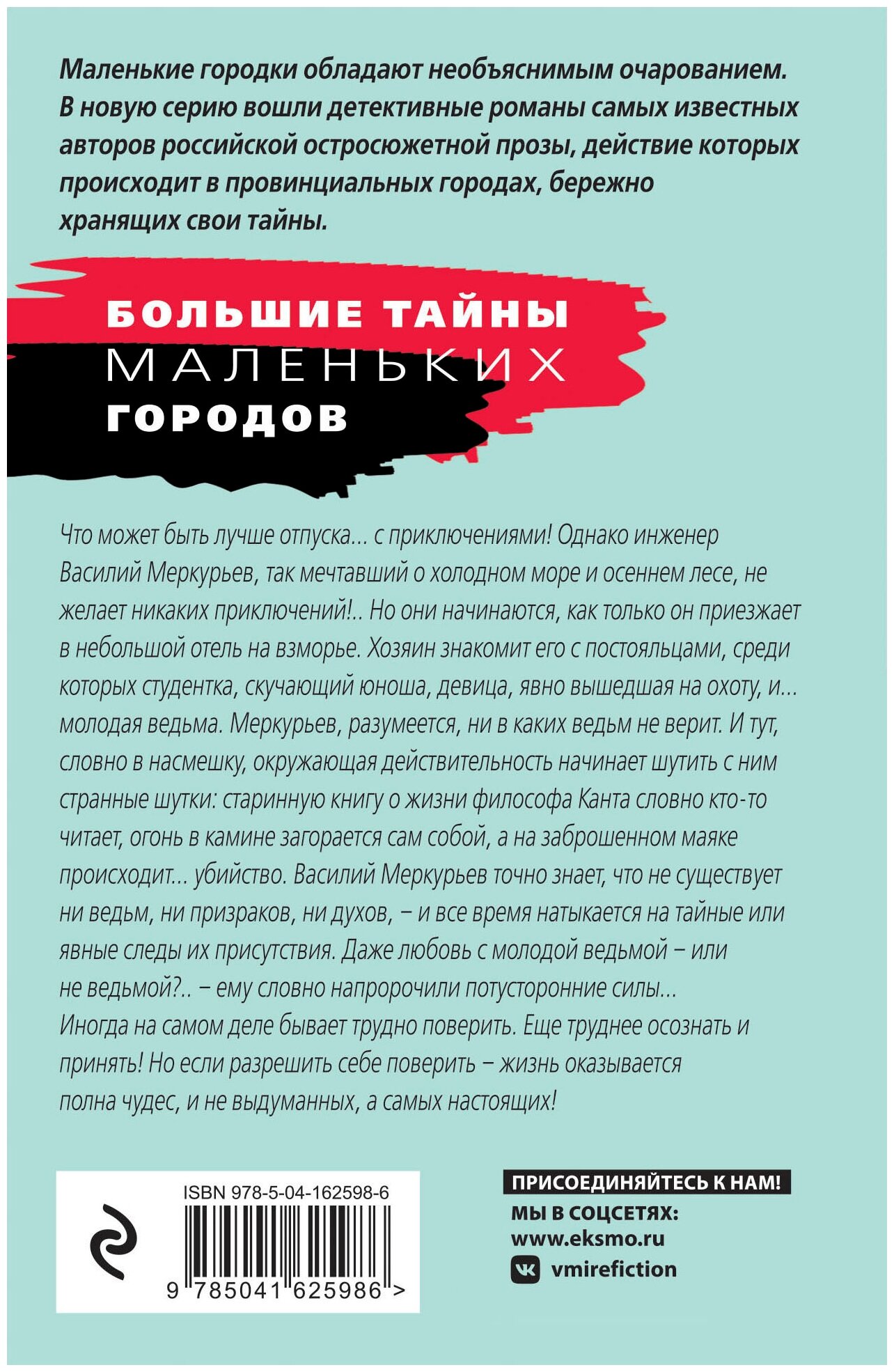 Маленькие городки обладают необъяснимым очарованием. В новую серию вошли детективные романы самых известных авторов российской остросюжетной прозы, действие которых происходит в провинциальных городах, бережно хранящих свои тайны.

БОЛЬШИЕ ТАЙНЫ
МАЛЕНЬКИХ
ГОРОДОВ

Что может быть лучше отпуска... с приключениями! Однако инженер Василий Меркурьев, так мечтавший о холодном море и осеннем лесе, не желает никаких приключений!.. Но они начинаются, как только он приезжает в небольшой отель на взморье. Хозяин знакомит его с постояльцами, среди которых студентка, скучающий юноша, девица, явно вышедшая на охоту, и... молодая ведьма. Меркурьев, разумеется, ни в каких ведьм не верит. И тут, словно в насмешку, окружающая действительность начинает шутить с ним странные шутки: старинную книгу о жизни философа Канта словно кто-то читает, огонь в камине загорается сам собой, а на заброшенном маяке происходит... убийство. Василий Меркурьев точно знает, что не существует ни ведьм, ни призраков, ни духов, – и все время натыкается на тайные или явные следы их присутствия. Даже любовь с молодой ведьмой – или не ведьмой?.. – ему словно напророчили потусторонние силы...
Иногда на самом деле бывает трудно поверить. Еще труднее осознать и принять! Но если разрешить себе поверить – жизнь оказывается полна чудес, и не выдуманных, а самых настоящих!

ISBN 978-5-04-162598-6
9 785041 625986 >

ПРИСОЕДИНЯЙТЕСЬ К НАМ!
МЫ В СОЦСЕТЯХ:
www.eksmo.ru
vmirefiction